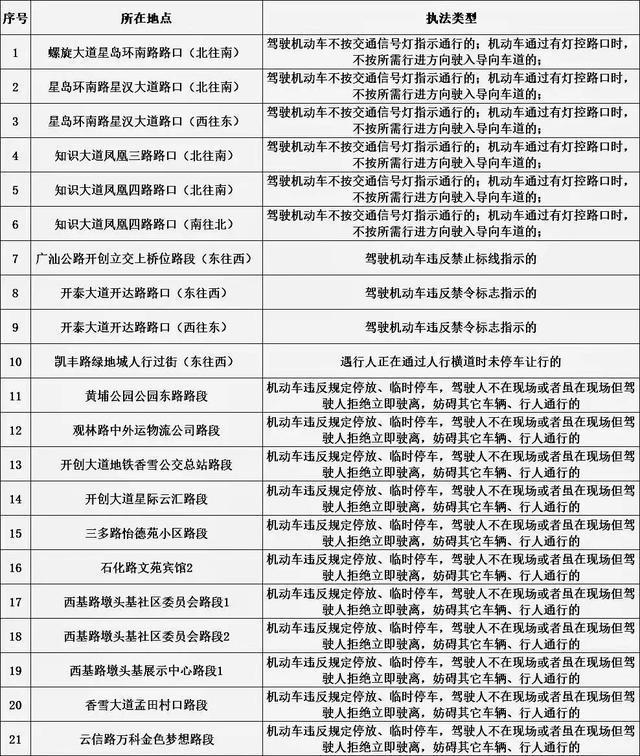 | 序号 | 所在地点 | 执法类型 |
|---|---|---|
| 1 | 螺旋大道星岛环南路路口（北往南） | 驾驶机动车不按交通信号灯指示通行的；机动车通过有灯控路口时，不按所需行进方向驶入导向车道的； |
| 2 | 星岛环南路星汉大道路口（北往南） | 驾驶机动车不按交通信号灯指示通行的；机动车通过有灯控路口时，不按所需行进方向驶入导向车道的； |
| 3 | 星岛环南路星汉大道路口（西往东） | 驾驶机动车不按交通信号灯指示通行的；机动车通过有灯控路口时，不按所需行进方向驶入导向车道的； |
| 4 | 知识大道凤凰三路路口（北往南） | 驾驶机动车不按交通信号灯指示通行的；机动车通过有灯控路口时，不按所需行进方向驶入导向车道的； |
| 5 | 知识大道凤凰四路路口（北往南） | 驾驶机动车不按交通信号灯指示通行的；机动车通过有灯控路口时，不按所需行进方向驶入导向车道的； |
| 6 | 知识大道凤凰四路路口（南往北） | 驾驶机动车不按交通信号灯指示通行的；机动车通过有灯控路口时，不按所需行进方向驶入导向车道的； |
| 7 | 广汕公路开创立交上桥位路段（东往西） | 驾驶机动车违反禁止标线指示的 |
| 8 | 开泰大道开达路路口（东往西） | 驾驶机动车违反禁令标志指示的 |
| 9 | 开泰大道开达路路口（西往东） | 驾驶机动车违反禁令标志指示的 |
| 10 | 凯丰路绿地城人行过街（东往西） | 遇行人正在通过人行横道时未停车让行的 |
| 11 | 黄埔公园公园东路路段 | 机动车违反规定停放、临时停车，驾驶人不在现场或者虽在现场但驾驶人拒绝立即驶离，妨碍其它车辆、行人通行的 |
| 12 | 观林路中外运物流公司路段 | 机动车违反规定停放、临时停车，驾驶人不在现场或者虽在现场但驾驶人拒绝立即驶离，妨碍其它车辆、行人通行的 |
| 13 | 开创大道地铁香雪公交总站路段 | 机动车违反规定停放、临时停车，驾驶人不在现场或者虽在现场但驾驶人拒绝立即驶离，妨碍其它车辆、行人通行的 |
| 14 | 开创大道星际云汇路段 | 机动车违反规定停放、临时停车，驾驶人不在现场或者虽在现场但驾驶人拒绝立即驶离，妨碍其它车辆、行人通行的 |
| 15 | 三多路怡德苑小区路段 | 机动车违反规定停放、临时停车，驾驶人不在现场或者虽在现场但驾驶人拒绝立即驶离，妨碍其它车辆、行人通行的 |
| 16 | 石化路文苑宾馆2 | 机动车违反规定停放、临时停车，驾驶人不在现场或者虽在现场但驾驶人拒绝立即驶离，妨碍其它车辆、行人通行的 |
| 17 | 西基路墩头基社区委员会路段1 | 机动车违反规定停放、临时停车，驾驶人不在现场或者虽在现场但驾驶人拒绝立即驶离，妨碍其它车辆、行人通行的 |
| 18 | 西基路墩头基社区委员会路段2 | 机动车违反规定停放、临时停车，驾驶人不在现场或者虽在现场但驾驶人拒绝立即驶离，妨碍其它车辆、行人通行的 |
| 19 | 西基路墩头基展示中心路段1 | 机动车违反规定停放、临时停车，驾驶人不在现场或者虽在现场但驾驶人拒绝立即驶离，妨碍其它车辆、行人通行的 |
| 20 | 香雪大道孟田村口路段 | 机动车违反规定停放、临时停车，驾驶人不在现场或者虽在现场但驾驶人拒绝立即驶离，妨碍其它车辆、行人通行的 |
| 21 | 云信路万科金色梦想路段 | 机动车违反规定停放、临时停车，驾驶人不在现场或者虽在现场但驾驶人拒绝立即驶离，妨碍其它车辆、行人通行的 |